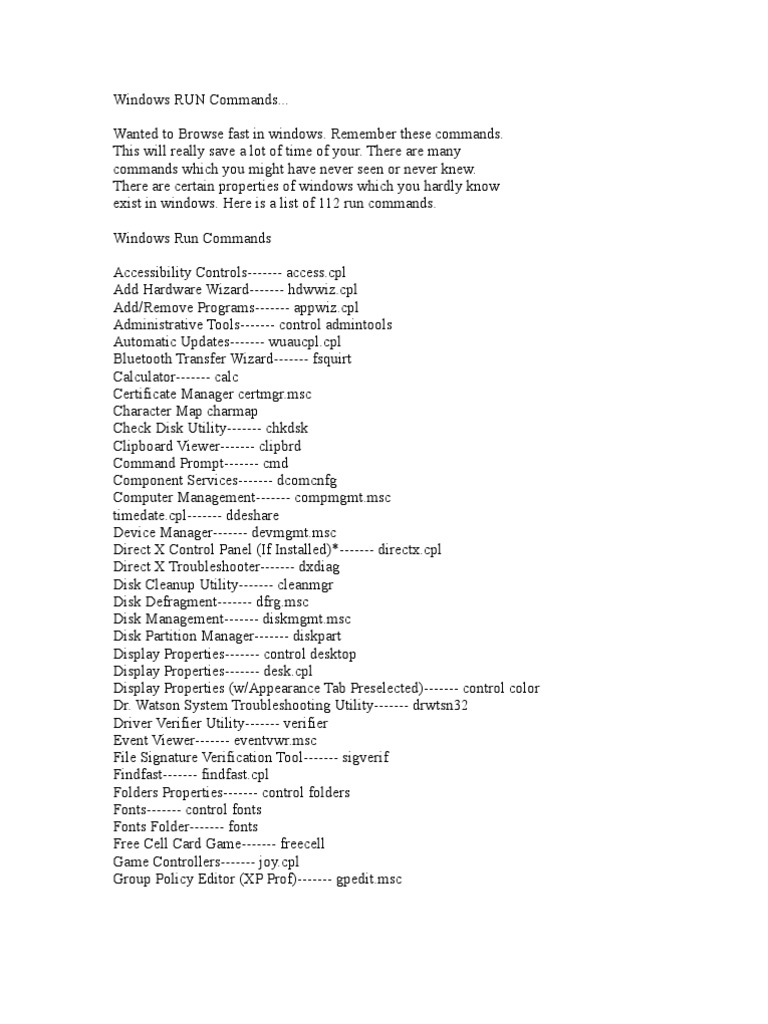 Windows RUN Commands...

Wanted to Browse fast in windows. Remember these commands. This will really save a lot of time of your. There are many commands which you might have never seen or never knew. There are certain properties of windows which you hardly know exist in windows. Here is a list of 112 run commands.

Windows Run Commands

Accessibility Controls------- access.cpl
Add Hardware Wizard------- hdwwiz.cpl
Add/Remove Programs------- appwiz.cpl
Administrative Tools------- control admintools
Automatic Updates------- wuaucpl.cpl
Bluetooth Transfer Wizard------- fsquirt
Calculator------- calc
Certificate Manager certmgr.msc
Character Map charmap
Check Disk Utility------- chkdsk
Clipboard Viewer------- clipbrd
Command Prompt------- cmd
Component Services------- dcomcnfg
Computer Management------- compmgmt.msc
timedate.cpl------- ddeshare
Device Manager------- devmgmt.msc
Direct X Control Panel (If Installed)*------- directx.cpl
Direct X Troubleshooter------- dxdiag
Disk Cleanup Utility------- cleanmgr
Disk Defragment------- dfrg.msc
Disk Management------- diskmgmt.msc
Disk Partition Manager------- diskpart
Display Properties------- control desktop
Display Properties------- desk.cpl
Display Properties (w/Appearance Tab Preselected)------- control color
Dr. Watson System Troubleshooting Utility------- drwtsn32
Driver Verifier Utility------- verifier
Event Viewer------- eventvwr.msc
File Signature Verification Tool------- sigverif
Findfast------- findfast.cpl
Folders Properties------- control folders
Fonts------- control fonts
Fonts Folder------- fonts
Free Cell Card Game------- freecell
Game Controllers------- joy.cpl
Group Policy Editor (XP Prof)------- gpedit.msc